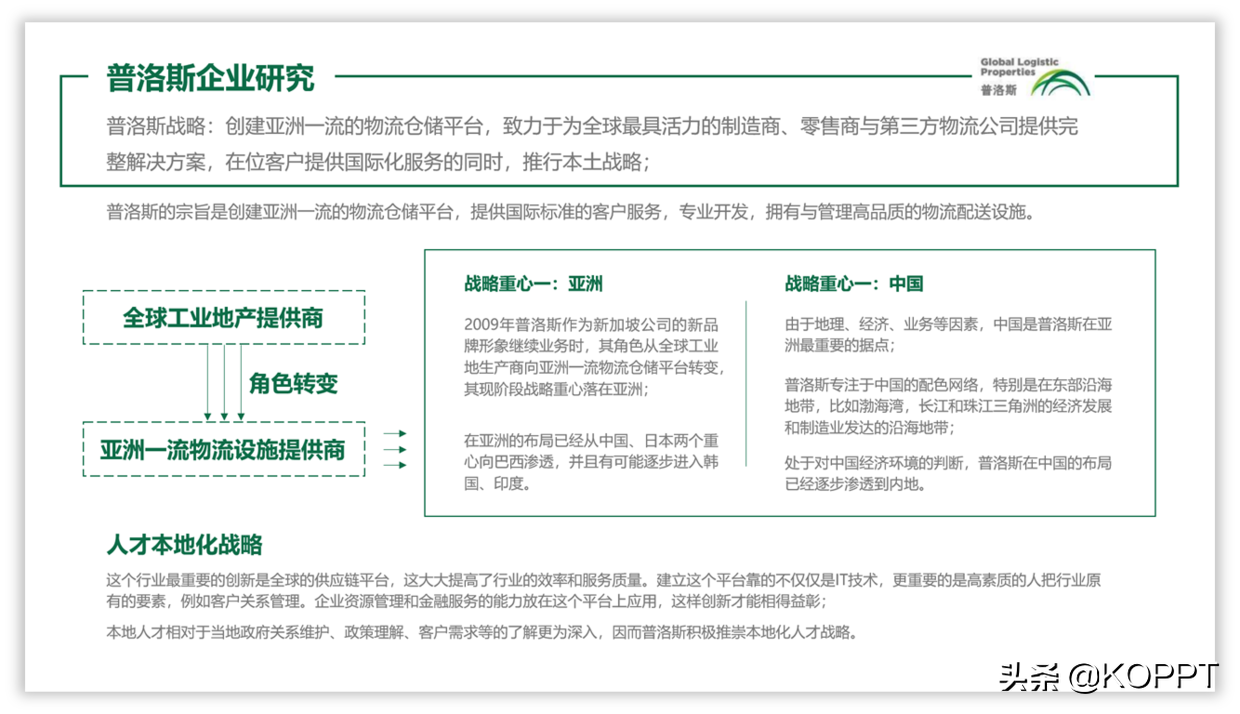 普洛斯企业研究

Global Logistic Properties
普洛斯

普洛斯战略：创建亚洲一流的物流仓储平台，致力于为全球最具活力的制造商、零售商与第三方物流公司提供完整解决方案，在位客户提供国际化服务的同时，推行本土战略；

普洛斯的宗旨是创建亚洲一流的物流仓储平台，提供国际标准的客户服务，专业开发，拥有与管理高品质的物流配送设施。

全球工业地产提供商

角色转变

亚洲一流物流设施提供商

战略重心一：亚洲

2009年普洛斯作为新加坡公司的新品牌形象继续业务时，其角色从全球工业地生产商向亚洲一流物流仓储平台转变，其现阶段战略重心落在亚洲；

在亚洲的布局已经从中国、日本两个重心向巴西渗透，并且有可能逐步进入韩国、印度。

战略重心一：中国

由于地理、经济、业务等因素，中国是普洛斯在亚洲最重要的据点；

普洛斯专注于中国的配色网络，特别是在东部沿海地带，比如渤海湾，长江和珠江三角洲的经济发展和制造业发达的沿海地带；

处于对中国经济环境的判断，普洛斯在中国的布局已经逐步渗透到内地。

人才本地化战略

这个行业最重要的创新是全球的供应链平台，这大大提高了行业的效率和服务质量。建立这个平台靠的不仅仅是IT技术，更重要的是高素质的人把行业原有的要素，例如客户关系管理。企业资源管理和金融服务的能力放在这个平台上应用，这样创新才能相得益彰；

本地人才相对于当地政府关系维护、政策理解、客户需求等的了解更为深入，因而普洛斯积极推崇本地化人才战略。

头条 @KOPPT